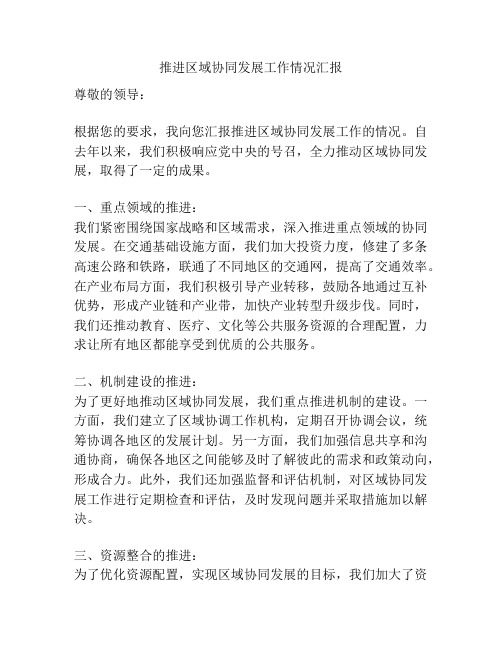 推进区域协同发展工作情况汇报

尊敬的领导：

根据您的要求，我向您汇报推进区域协同发展工作的情况。自去年以来，我们积极响应党中央的号召，全力推动区域协同发展，取得了一定的成果。

一、重点领域的推进：
我们紧密围绕国家战略和区域需求，深入推进重点领域的协同发展。在交通基础设施方面，我们加大投资力度，修建了多条高速公路和铁路，联通了不同地区的交通网，提高了交通效率。在产业布局方面，我们积极引导产业转移，鼓励各地通过互补优势，形成产业链和产业带，加快产业转型升级步伐。同时，我们还推动教育、医疗、文化等公共服务资源的合理配置，力求让所有地区都能享受到优质的公共服务。

二、机制建设的推进：
为了更好地推动区域协同发展，我们重点推进机制的建设。一方面，我们建立了区域协调工作机构，定期召开协调会议，统筹协调各地区的发展计划。另一方面，我们加强信息共享和沟通协商，确保各地区之间能够及时了解彼此的需求和政策动向，形成合力。此外，我们还加强监督和评估机制，对区域协同发展工作进行定期检查和评估，及时发现问题并采取措施加以解决。

三、资源整合的推进：
为了优化资源配置，实现区域协同发展的目标，我们加大了资